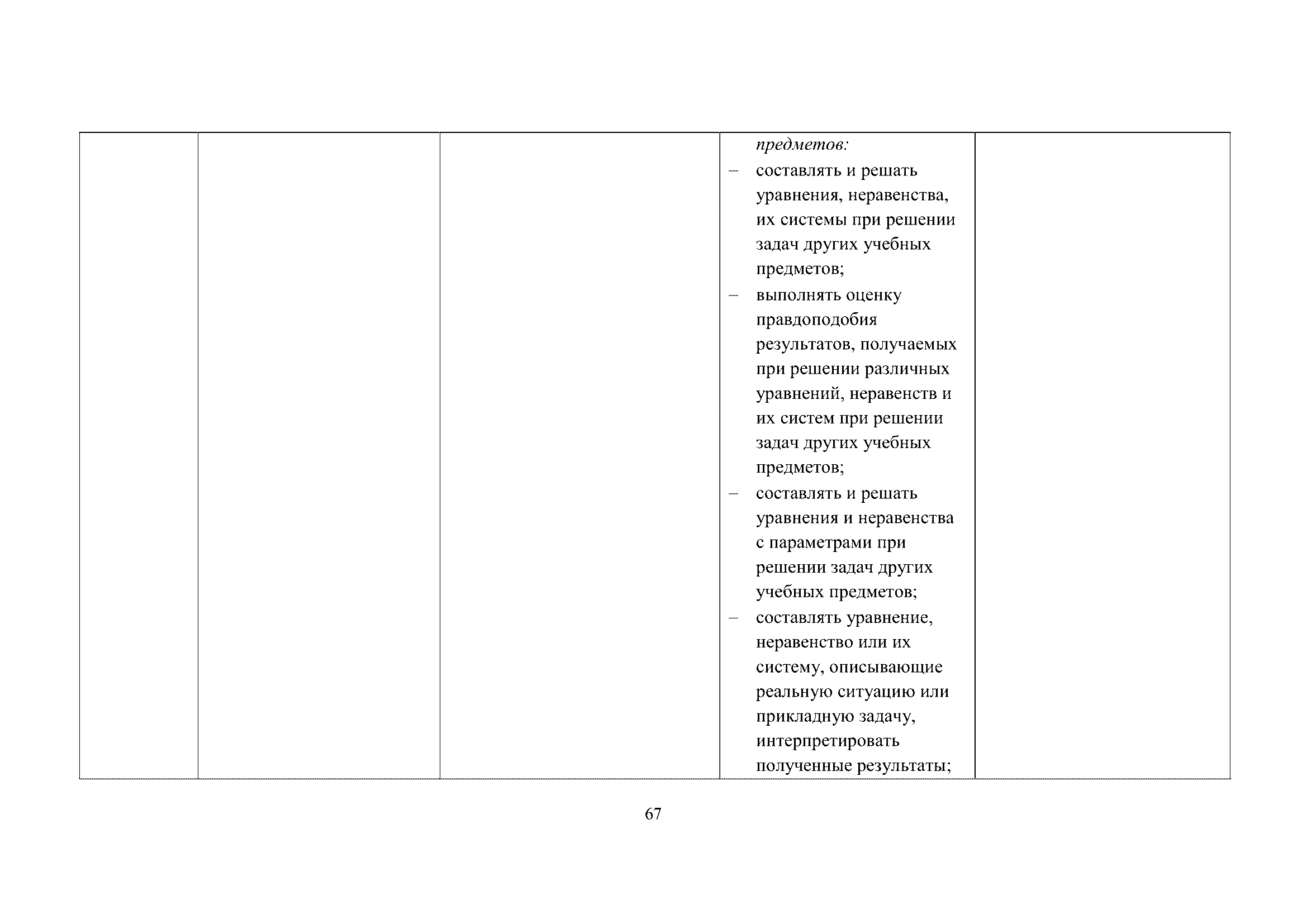 |  |  |  | предметов:<br>– составлять и решать уравнения, неравенства, их системы при решении задач других учебных предметов;<br>– выполнять оценку правдоподобия результатов, получаемых при решении различных уравнений, неравенств и их систем при решении задач других учебных предметов;<br>– составлять и решать уравнения и неравенства с параметрами при решении задач других учебных предметов;<br>– составлять уравнение, неравенство или их систему, описывающие реальную ситуацию или прикладную задачу, интерпретировать полученные результаты; |  |
|---|---|---|---|---|

67